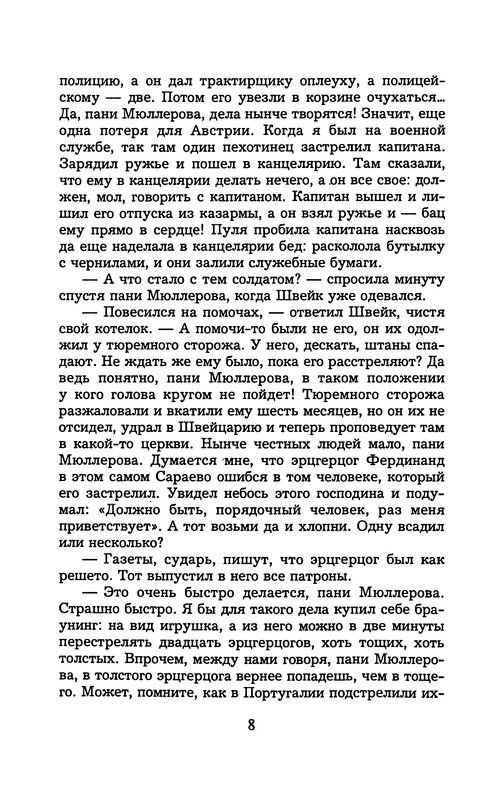 полицию, а он дал трактирщику оплеуху, а полицейскому — две. Потом его увезли в корзине очухаться... Да, пани Мюллерова, дела нынче творятся! Значит, еще одна потеря для Австрии. Когда я был на военной службе, так там один пехотинец застрелил капитана. Зарядил ружье и пошел в канцелярию. Там сказали, что ему в канцелярии делать нечего, а он все свое: должен, мол, говорить с капитаном. Капитан вышел и лишил его отпуска из казармы, а он взял ружье и — бац ему прямо в сердце! Пуля пробила капитана насквозь да еще наделала в канцелярии бед: расколола бутылку с чернилами, и они залили служебные бумаги.

— А что стало с тем солдатом? — спросила минуту спустя пани Мюллерова, когда Швейк уже одевался.

— Повесился на помочах, — ответил Швейк, чистя свой котелок. — А помочи-то были не его, он их одолжил у тюремного сторожа. У него, дескать, штаны спадают. Не ждать же ему было, пока его расстреляют? Да ведь понятно, пани Мюллерова, в таком положении у кого голова кругом не пойдет! Тюремного сторожа разжаловали и вкатили ему шесть месяцев, но он их не отсидел, удрал в Швейцарию и теперь проповедует там в какой-то церкви. Нынче честных людей мало, пани Мюллерова. Думается мне, что эрцгерцог Фердинанд в этом самом Сараево ошибся в том человеке, который его застрелил. Увидел небось этого господина и подумал: «Должно быть, порядочный человек, раз меня приветствует». А тот возьми да и хлопни. Одну всадил или несколько?

— Газеты, сударь, пишут, что эрцгерцог был как решето. Тот выпустил в него все патроны.

— Это очень быстро делается, пани Мюллерова. Страшно быстро. Я бы для такого дела купил себе браунинг: на вид игрушка, а из него можно в две минуты перестрелять двадцать эрцгерцогов, хоть тощих, хоть толстых. Впрочем, между нами говоря, пани Мюллерова, в толстого эрцгерцога вернее попадешь, чем в тощего. Может, помните, как в Португалии подстрелили их-

8